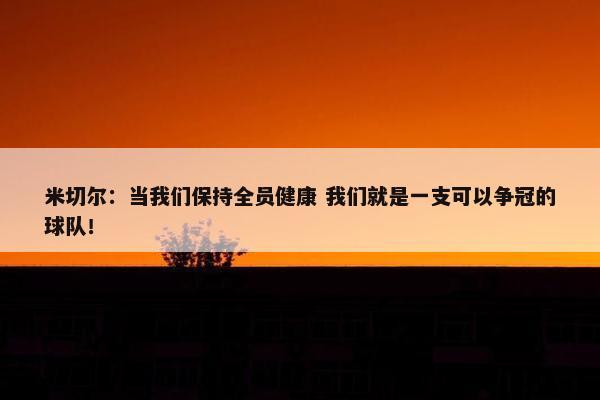 米切尔：当我们保持全员健康 我们就是一支可以争冠的球队！